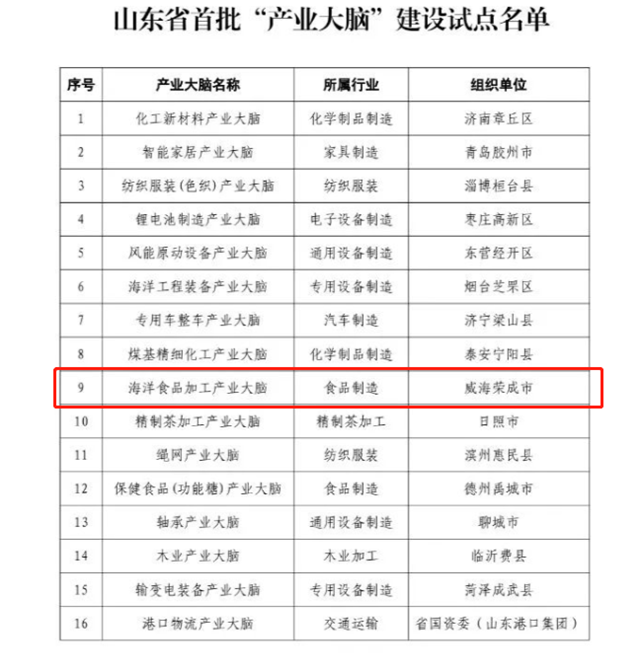 山东省首批“产业大脑”建设试点名单

| 序号 | 产业大脑名称 | 所属行业 | 组织单位 |
|---|---|---|---|
| 1 | 化工新材料产业大脑 | 化学制品制造 | 济南章丘区 |
| 2 | 智能家居产业大脑 | 家具制造 | 青岛胶州市 |
| 3 | 纺织服装(色织)产业大脑 | 纺织服装 | 淄博桓台县 |
| 4 | 锂电池制造产业大脑 | 电子设备制造 | 枣庄高新区 |
| 5 | 风能原动设备产业大脑 | 通用设备制造 | 东营经开区 |
| 6 | 海洋工程装备产业大脑 | 专用设备制造 | 烟台芝罘区 |
| 7 | 专用车整车产业大脑 | 汽车制造 | 济宁梁山县 |
| 8 | 煤基精细化工产业大脑 | 化学制品制造 | 泰安宁阳县 |
| 9 | 海洋食品加工产业大脑 | 食品制造 | 威海荣成市 |
| 10 | 精制茶加工产业大脑 | 精制茶加工 | 日照市 |
| 11 | 绳网产业大脑 | 纺织服装 | 滨州惠民县 |
| 12 | 保健食品(功能糖)产业大脑 | 食品制造 | 德州禹城市 |
| 13 | 轴承产业大脑 | 通用设备制造 | 聊城市 |
| 14 | 木业产业大脑 | 木业加工 | 临沂费县 |
| 15 | 输变电装备产业大脑 | 专用设备制造 | 菏泽成武县 |
| 16 | 港口物流产业大脑 | 交通运输 | 省国资委（山东港口集团） |